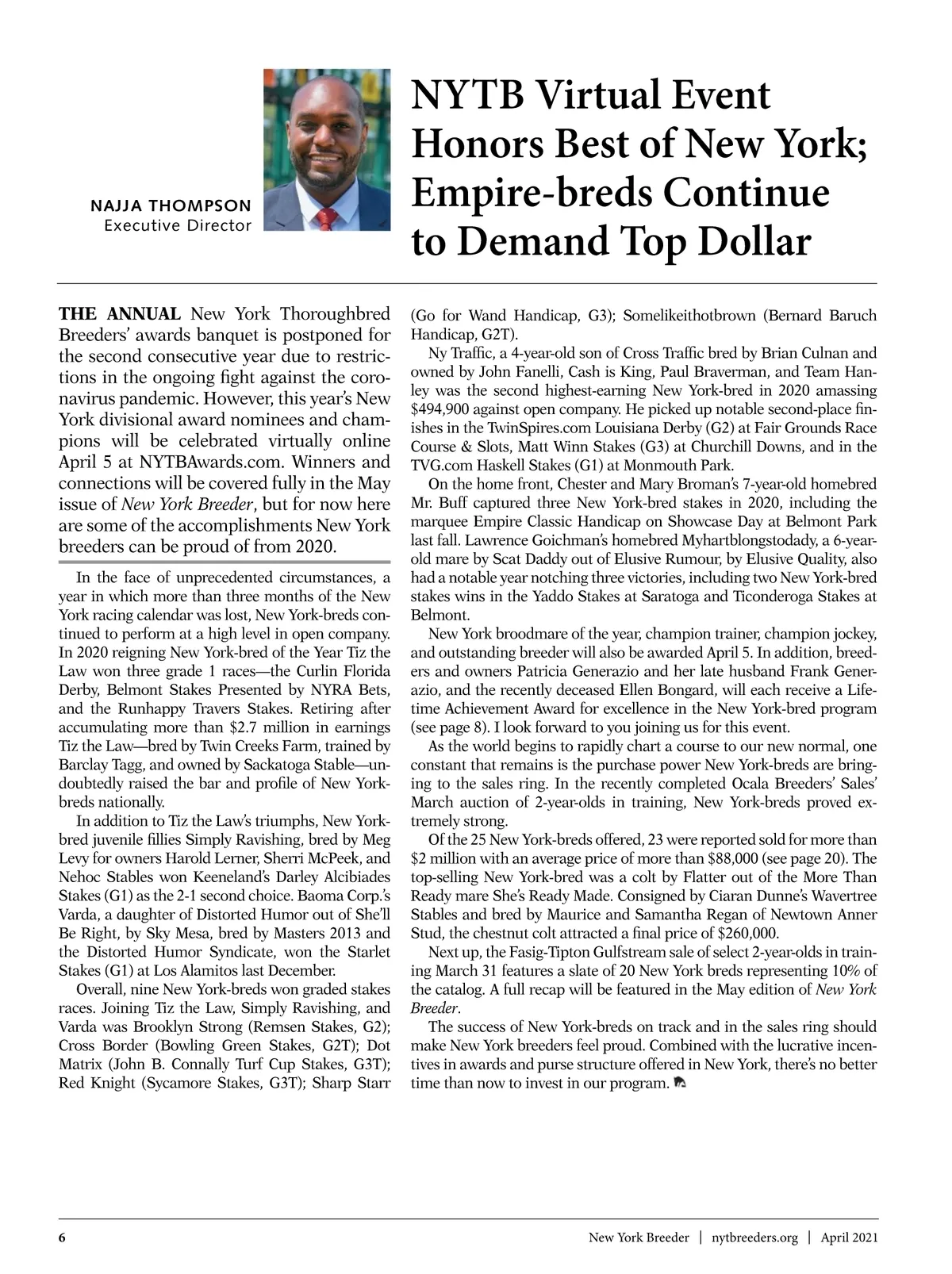 NAJJA THOMPSON
Executive Director

NYTB Virtual Event Honors Best of New York; Empire-breds Continue to Demand Top Dollar

THE ANNUAL New York Thoroughbred Breeders' awards banquet is postponed for the second consecutive year due to restrictions in the ongoing fight against the coronavirus pandemic. However, this year's New York divisional award nominees and champions will be celebrated virtually online April 5 at NYTBAwards.com. Winners and connections will be covered fully in the May issue of New York Breeder, but for now here are some of the accomplishments New York breeders can be proud of from 2020.

In the face of unprecedented circumstances, a year in which more than three months of the New York racing calendar was lost, New York-breds continued to perform at a high level in open company. In 2020 reigning New York-bred of the Year Tiz the Law won three grade 1 races—the Curlin Florida Derby, Belmont Stakes Presented by NYRA Bets, and the Runhappy Travers Stakes. Retiring after accumulating more than $2.7 million in earnings Tiz the Law—bred by Twin Creeks Farm, trained by Barclay Tagg, and owned by Sackatoga Stable—undoubtedly raised the bar and profile of New York-breds nationally.

In addition to Tiz the Law's triumphs, New York-bred juvenile fillies Simply Ravishing, bred by Meg Levy for owners Harold Lerner, Sherri McPeek, and Nehoc Stables won Keeneland's Darley Alcibiades Stakes (G1) as the 2-1 second choice. Baoma Corp.'s Varda, a daughter of Distorted Humor out of She'll Be Right, by Sky Mesa, bred by Masters 2013 and the Distorted Humor Syndicate, won the Starlet Stakes (G1) at Los Alamitos last December.

Overall, nine New York-breds won graded stakes races. Joining Tiz the Law, Simply Ravishing, and Varda was Brooklyn Strong (Remsen Stakes, G2); Cross Border (Bowling Green Stakes, G2T); Dot Matrix (John B. Connally Turf Cup Stakes, G3T); Red Knight (Sycamore Stakes, G3T); Sharp Starr (Go for Wand Handicap, G3); Somelikeithotbrown (Bernard Baruch Handicap, G2T).

Ny Traffic, a 4-year-old son of Cross Traffic bred by Brian Culnan and owned by John Fanelli, Cash is King, Paul Braverman, and Team Hanley was the second highest-earning New York-bred in 2020 amassing $494,900 against open company. He picked up notable second-place finishes in the TwinSpires.com Louisiana Derby (G2) at Fair Grounds Race Course & Slots, Matt Winn Stakes (G3) at Churchill Downs, and in the TVG.com Haskell Stakes (G1) at Monmouth Park.

On the home front, Chester and Mary Broman's 7-year-old homebred Mr. Buff captured three New York-bred stakes in 2020, including the marquee Empire Classic Handicap on Showcase Day at Belmont Park last fall. Lawrence Goichman's homebred Myhartblongstodady, a 6-year-old mare by Scat Daddy out of Elusive Rumour, by Elusive Quality, also had a notable year notching three victories, including two New York-bred stakes wins in the Yaddo Stakes at Saratoga and Ticonderoga Stakes at Belmont.

New York broodmare of the year, champion trainer, champion jockey, and outstanding breeder will also be awarded April 5. In addition, breeders and owners Patricia Generazio and her late husband Frank Generazio, and the recently deceased Ellen Bongard, will each receive a Lifetime Achievement Award for excellence in the New York-bred program (see page 8). I look forward to you joining us for this event.

As the world begins to rapidly chart a course to our new normal, one constant that remains is the purchase power New York-breds are bringing to the sales ring. In the recently completed Ocala Breeders' Sales' March auction of 2-year-olds in training, New York-breds proved extremely strong.

Of the 25 New York-breds offered, 23 were reported sold for more than $2 million with an average price of more than $88,000 (see page 20). The top-selling New York-bred was a colt by Flatter out of the More Than Ready mare She's Ready Made. Consigned by Ciaran Dunne's Wavertree Stables and bred by Maurice and Samantha Regan of Newtown Anner Stud, the chestnut colt attracted a final price of $260,000.

Next up, the Fasig-Tipton Gulfstream sale of select 2-year-olds in training March 31 features a slate of 20 New York breds representing 10% of the catalog. A full recap will be featured in the May edition of New York Breeder.

The success of New York-breds on track and in the sales ring should make New York breeders feel proud. Combined with the lucrative incentives in awards and purse structure offered in New York, there's no better time than now to invest in our program.

6 New York Breeder | nytbreeders.org | April 2021